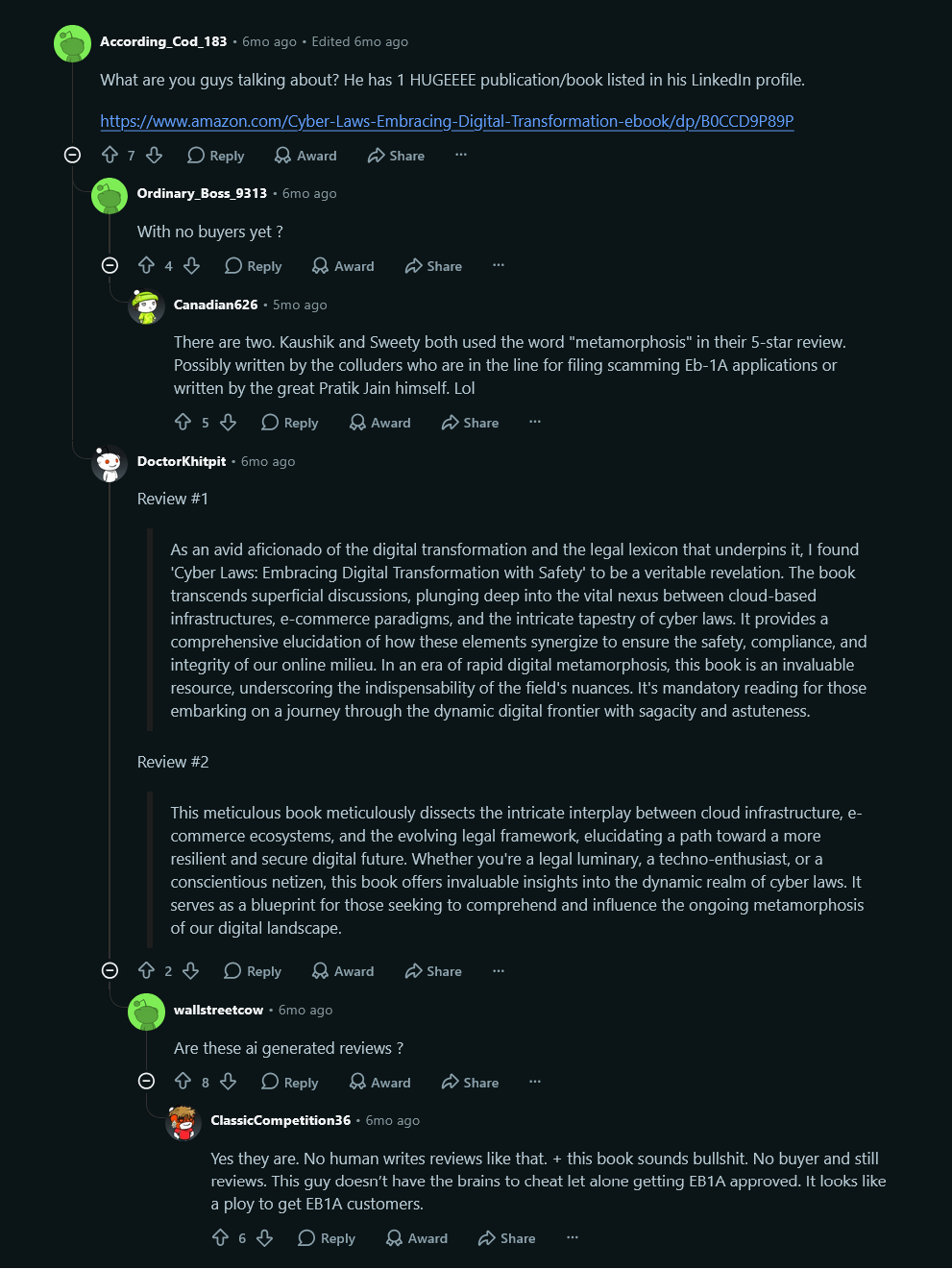 According_Cod_183 • 6mo ago • Edited 6mo ago

What are you guys talking about? He has 1 HUGEEEE publication/book listed in his LinkedIn profile.

https://www.amazon.com/Cyber-Laws-Embracing-Digital-Transformation-ebook/dp/B0CCD9P89P

7 Reply Award Share ···

Ordinary_Boss_9313 • 6mo ago

With no buyers yet ?

4 Reply Award Share ···

Canadian626 • 5mo ago

There are two. Kaushik and Sweety both used the word "metamorphosis" in their 5-star review. Possibly written by the colluders who are in the line for filing scamming Eb-1A applications or written by the great Pratik Jain himself. Lol

5 Reply Award Share ···

DoctorKhitpit • 6mo ago

Review #1

As an avid aficionado of the digital transformation and the legal lexicon that underpins it, I found 'Cyber Laws: Embracing Digital Transformation with Safety' to be a veritable revelation. The book transcends superficial discussions, plunging deep into the vital nexus between cloud-based infrastructures, e-commerce paradigms, and the intricate tapestry of cyber laws. It provides a comprehensive elucidation of how these elements synergize to ensure the safety, compliance, and integrity of our online milieu. In an era of rapid digital metamorphosis, this book is an invaluable resource, underscoring the indispensability of the field's nuances. It's mandatory reading for those embarking on a journey through the dynamic digital frontier with sagacity and astuteness.

Review #2

This meticulous book meticulously dissects the intricate interplay between cloud infrastructure, e-commerce ecosystems, and the evolving legal framework, elucidating a path toward a more resilient and secure digital future. Whether you're a legal luminary, a techno-enthusiast, or a conscientious netizen, this book offers invaluable insights into the dynamic realm of cyber laws. It serves as a blueprint for those seeking to comprehend and influence the ongoing metamorphosis of our digital landscape.

2 Reply Award Share ···

wallstreetcow • 6mo ago

Are these ai generated reviews ?

8 Reply Award Share ···

ClassicCompetition36 • 6mo ago

Yes they are. No human writes reviews like that. + this book sounds bullshit. No buyer and still reviews. This guy doesn't have the brains to cheat let alone getting EB1A approved. It looks like a ploy to get EB1A customers.

6 Reply Award Share ···